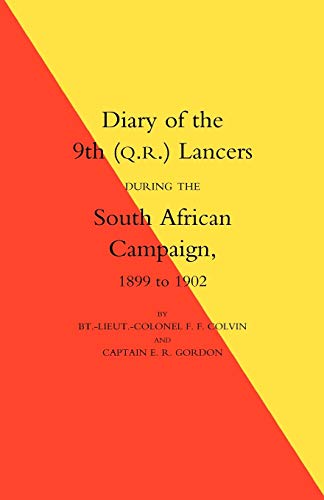 Diary of the
9th (Q.R.) Lancers

DURING THE

South African
Campaign,
1899 to 1902

BY
BT.-LIEUT.-COLONEL F. F. COLVIN
AND
CAPTAIN E. R. GORDON